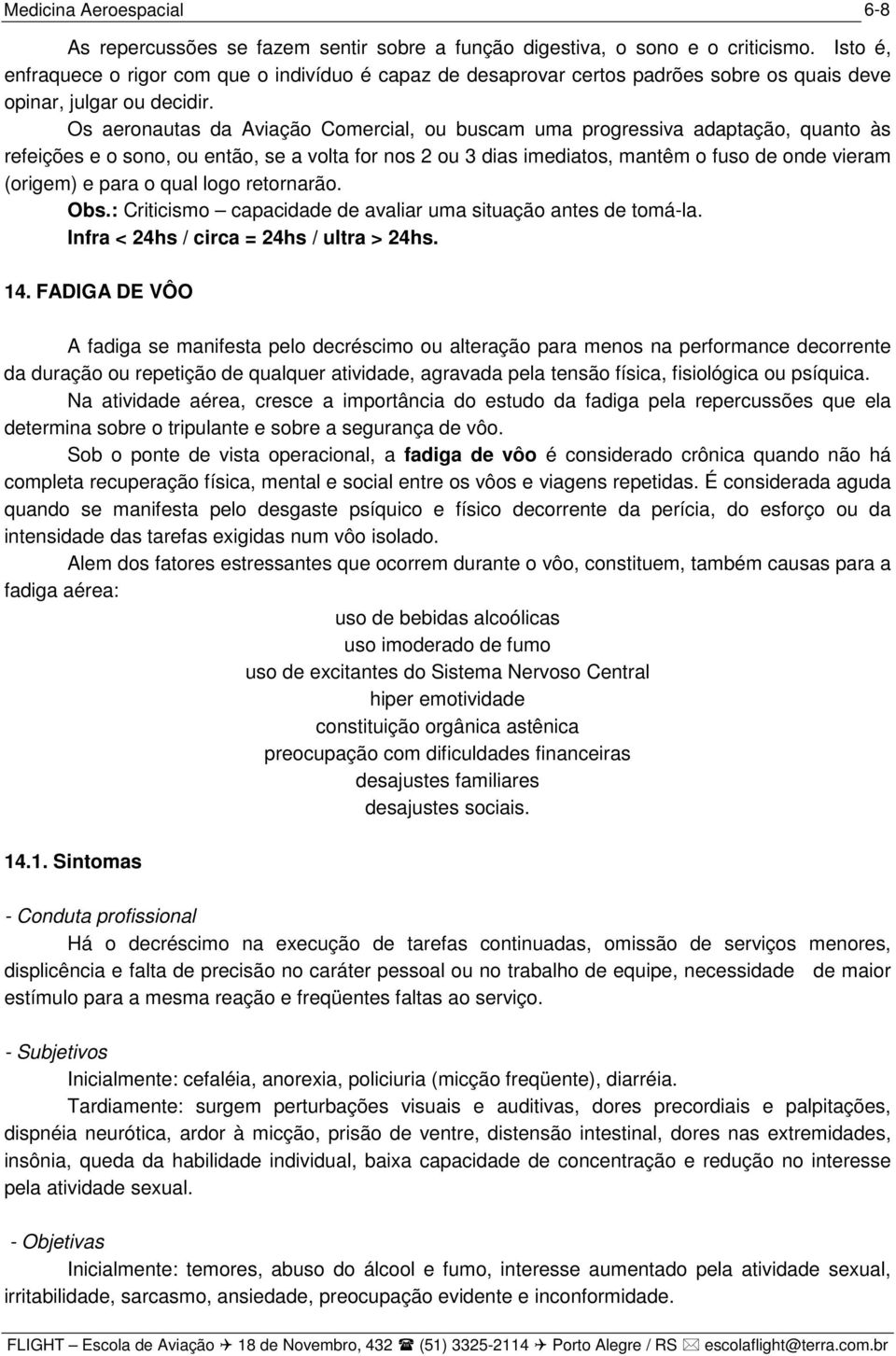 Medicina Aeroespacial 6-8

As repercussões se fazem sentir sobre a função digestiva, o sono e o criticismo. Isto é, enfraquece o rigor com que o indivíduo é capaz de desaprovar certos padrões sobre os quais deve opinar, julgar ou decidir.

Os aeronautas da Aviação Comercial, ou buscam uma progressiva adaptação, quanto às refeições e o sono, ou então, se a volta for nos 2 ou 3 dias imediatos, mantêm o fuso de onde vieram (origem) e para o qual logo retornarão.

Obs.: Criticismo – capacidade de avaliar uma situação antes de tomá-la.

Infra < 24hs / circa = 24hs / ultra > 24hs.

14. FADIGA DE VÔO

A fadiga se manifesta pelo decréscimo ou alteração para menos na performance decorrente da duração ou repetição de qualquer atividade, agravada pela tensão física, fisiológica ou psíquica.

Na atividade aérea, cresce a importância do estudo da fadiga pela repercussões que ela determina sobre o tripulante e sobre a segurança de vôo.

Sob o ponte de vista operacional, a fadiga de vôo é considerado crônica quando não há completa recuperação física, mental e social entre os vôos e viagens repetidas. É considerada aguda quando se manifesta pelo desgaste psíquico e físico decorrente da perícia, do esforço ou da intensidade das tarefas exigidas num vôo isolado.

Alem dos fatores estressantes que ocorrem durante o vôo, constituem, também causas para a fadiga aérea:

uso de bebidas alcoólicas
uso imoderado de fumo
uso de excitantes do Sistema Nervoso Central
hiper emotividade
constituição orgânica astênica
preocupação com dificuldades financeiras
desajustes familiares
desajustes sociais.

14.1. Sintomas

- Conduta profissional

Há o decréscimo na execução de tarefas continuadas, omissão de serviços menores, displicência e falta de precisão no caráter pessoal ou no trabalho de equipe, necessidade de maior estímulo para a mesma reação e freqüentes faltas ao serviço.

- Subjetivos

Inicialmente: cefaléia, anorexia, policiuria (micção freqüente), diarréia.

Tardiamente: surgem perturbações visuais e auditivas, dores precordiais e palpitações, dispnéia neurótica, ardor à micção, prisão de ventre, distensão intestinal, dores nas extremidades, insônia, queda da habilidade individual, baixa capacidade de concentração e redução no interesse pela atividade sexual.

- Objetivas

Inicialmente: temores, abuso do álcool e fumo, interesse aumentado pela atividade sexual, irritabilidade, sarcasmo, ansiedade, preocupação evidente e inconformidade.

FLIGHT – Escola de Aviação ✈ 18 de Novembro, 432 ☎ (51) 3325-2114 ✈ Porto Alegre / RS ✉ escolaflight@terra.com.br